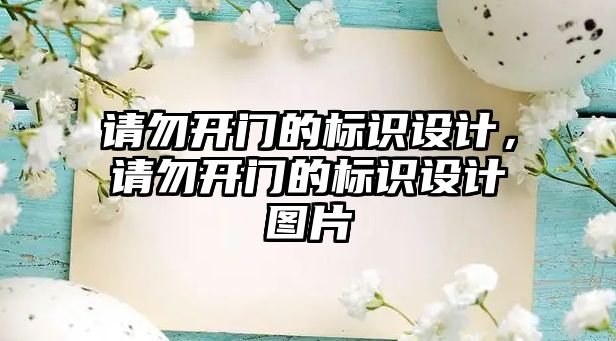 请勿开门的标识设计，请勿开门的标识设计图片